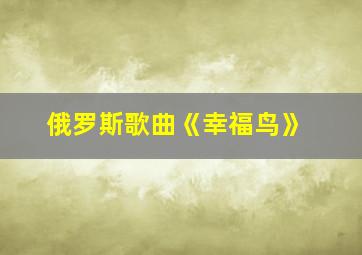 俄罗斯歌曲《幸福鸟》